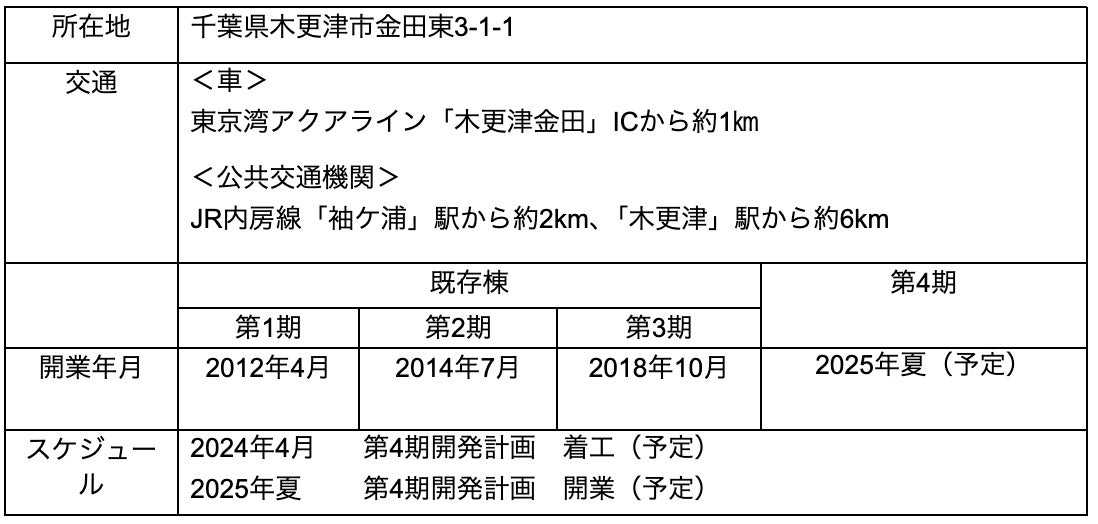 | 所在地 | 千葉県木更津市金田東3-1-1 | | | |
|---|---|---|---|---|
| 交通 | <車> 東京湾アクアライン「木更津金田」ICから約1㎞ <公共交通機関> JR内房線「袖ケ浦」駅から約2km、「木更津」駅から約6km | | | |
| | 既存棟 | | | 第4期 |
| | 第1期 | 第2期 | 第3期 | |
| 開業年月 | 2012年4月 | 2014年7月 | 2018年10月 | 2025年夏（予定） |
| スケジュール | 2024年4月　第4期開発計画　着工（予定） 2025年夏　第4期開発計画　開業（予定） | | | |